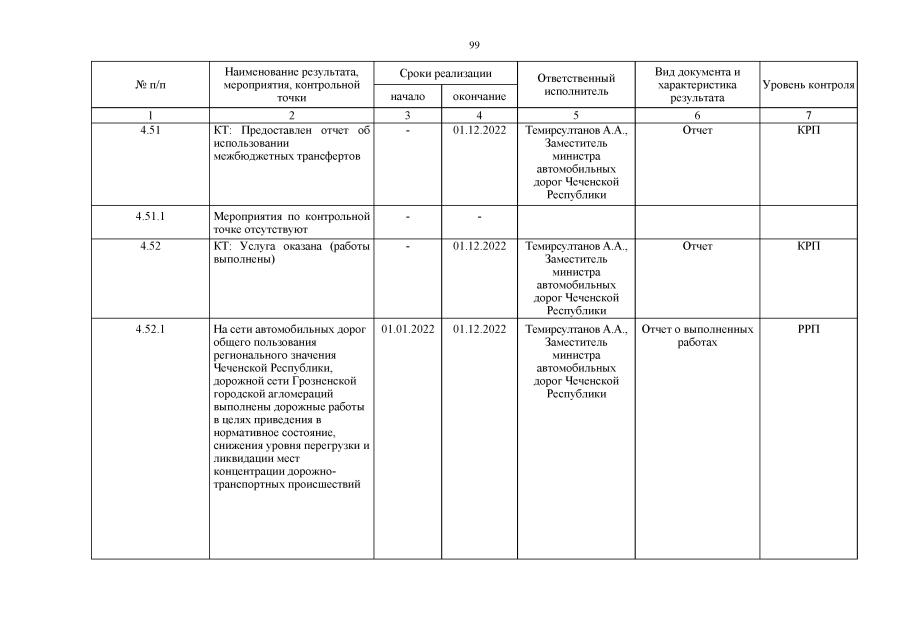 99

| № п/п | Наименование результата, мероприятия, контрольной точки | Сроки реализации: начало | Сроки реализации: окончание | Ответственный исполнитель | Вид документа и характеристика результата | Уровень контроля |
|---|---|---|---|---|---|---|
| 1 | 2 | 3 | 4 | 5 | 6 | 7 |
| 4.51 | КТ: Предоставлен отчет об использовании межбюджетных трансфертов | - | 01.12.2022 | Темирсултанов А.А., Заместитель министра автомобильных дорог Чеченской Республики | Отчет | КРП |
| 4.51.1 | Мероприятия по контрольной точке отсутствуют | - | - | | | |
| 4.52 | КТ: Услуга оказана (работы выполнены) | - | 01.12.2022 | Темирсултанов А.А., Заместитель министра автомобильных дорог Чеченской Республики | Отчет | КРП |
| 4.52.1 | На сети автомобильных дорог общего пользования регионального значения Чеченской Республики, дорожной сети Грозненской городской агломераций выполнены дорожные работы в целях приведения в нормативное состояние, снижения уровня перегрузки и ликвидации мест концентрации дорожно-транспортных происшествий | 01.01.2022 | 01.12.2022 | Темирсултанов А.А., Заместитель министра автомобильных дорог Чеченской Республики | Отчет о выполненных работах | РРП |